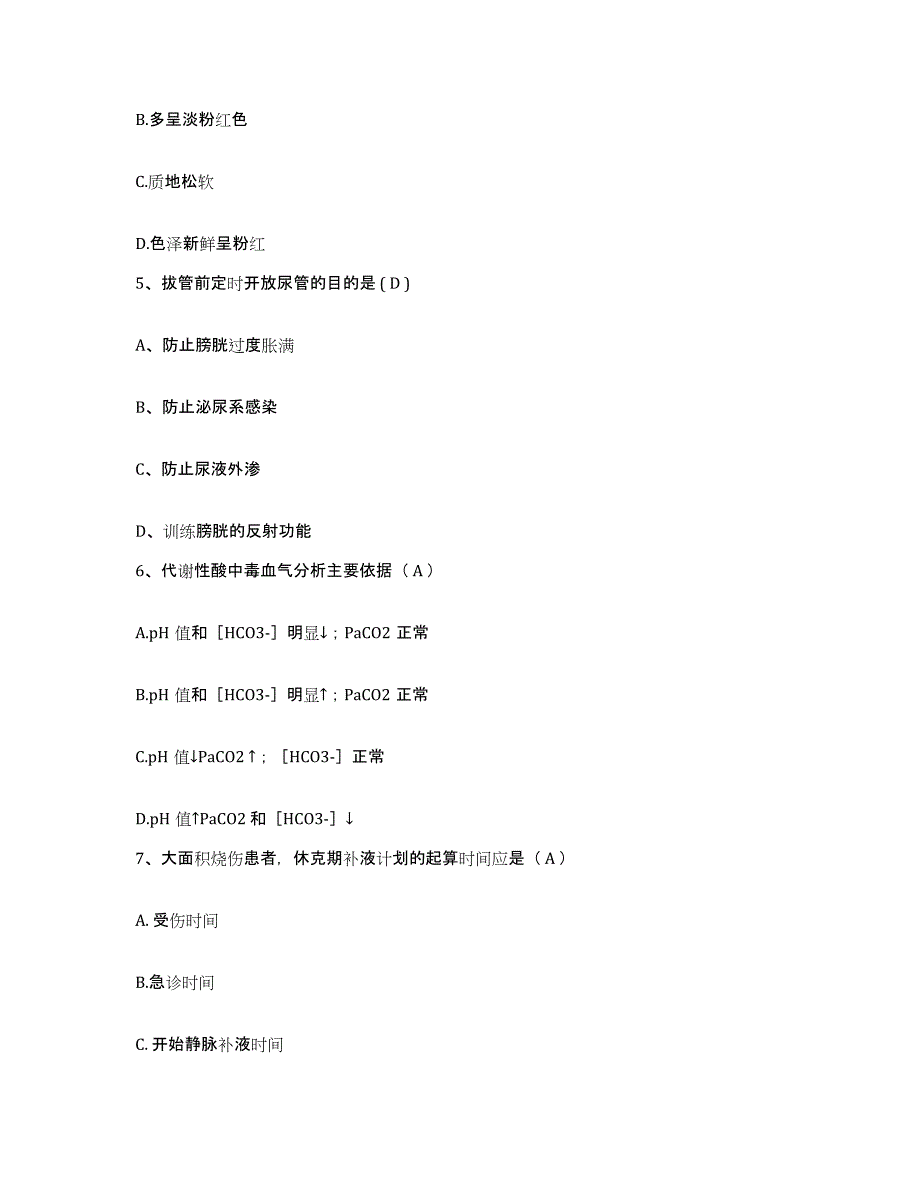 B.多呈淡粉红色

C.质地松软

D.色泽新鲜呈粉红

5、拔管前定时开放尿管的目的是(D)

A、防止膀胱过度胀满

B、防止泌尿系感染

C、防止尿液外渗

D、训练膀胱的反射功能

6、代谢性酸中毒血气分析主要依据（A）

A.pH 值和［HCO3-］明显↓；PaCO2 正常

B.pH 值和［HCO3-］明显↑；PaCO2 正常

C.pH 值↓PaCO2↑；［HCO3-］正常

D.pH 值↑PaCO2 和［HCO3-］↓

7、大面积烧伤患者，休克期补液计划的起算时间应是（A）

A. 受伤时间

B.急诊时间

C. 开始静脉补液时间